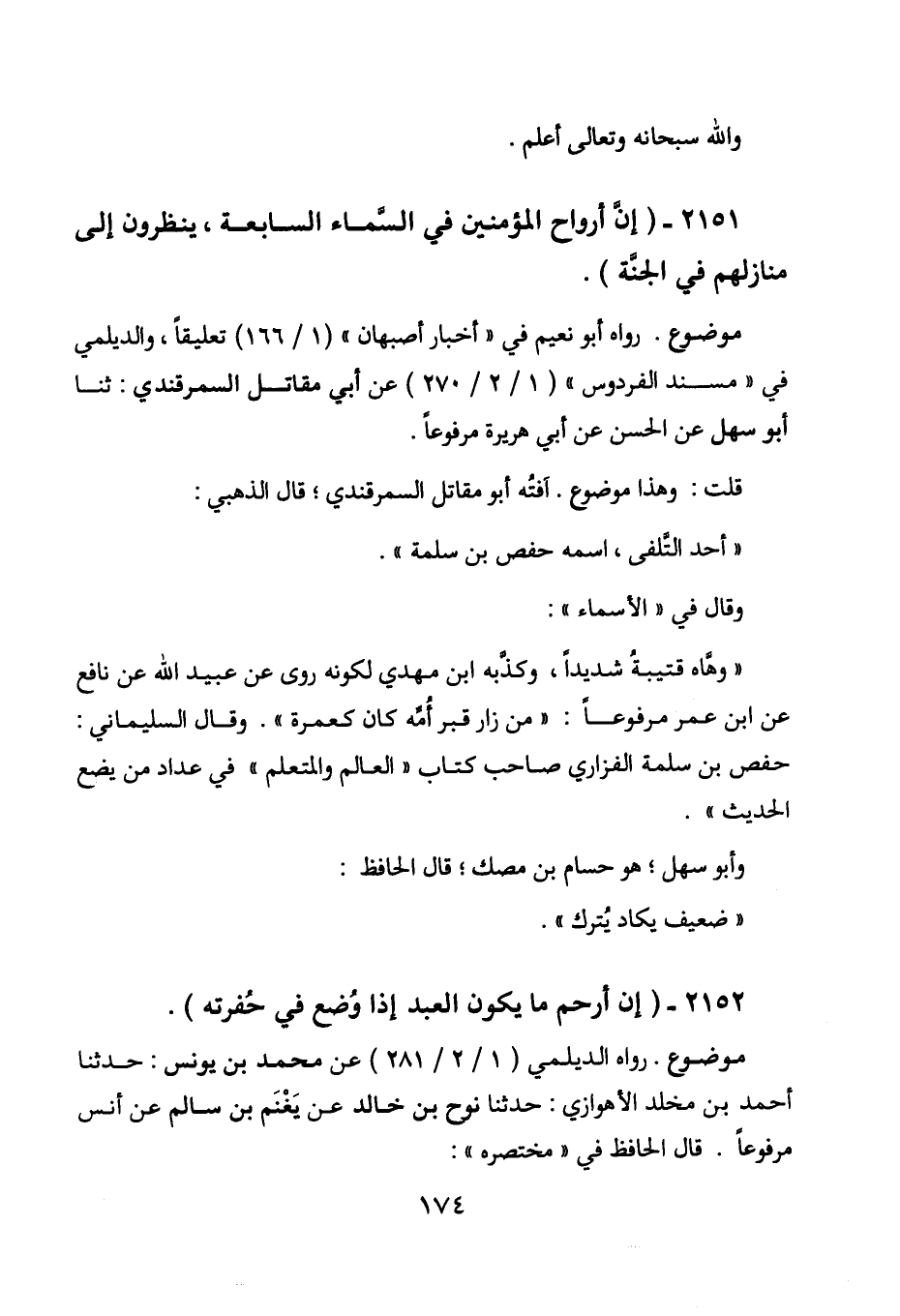 والله سبحانه وتعالى أعلم .

٢١٥١ - ( إنَّ أرواح المؤمنين في السَّماء السابعة ، ينظرون إلى منازلهم في الجنَّة ) .

موضوع . رواه أبو نعيم في « أخبار أصبهان » (١ / ١٦٦) تعليقاً ، والديلمي في « مسند الفردوس » ( ١ / ٢ / ٢٧٠ ) عن أبي مقاتل السمرقندي : ثنا أبو سهل عن الحسن عن أبي هريرة مرفوعاً .

قلت : وهذا موضوع . آفتُه أبو مقاتل السمرقندي ؛ قال الذهبي :

« أحد التَّلفى ، اسمه حفص بن سلمة » .

وقال في « الأسماء » :

« وهَّاه قتيبةُ شديداً ، وكذَّبه ابن مهدي لكونه روى عن عبيد الله عن نافع عن ابن عمر مرفوعاً : « من زار قبر أُمِّه كان كعمرة » . وقال السليماني : حفص بن سلمة الفزاري صاحب كتاب « العالم والمتعلم » في عداد من يضع الحديث » .

وأبو سهل ؛ هو حسام بن مصك ؛ قال الحافظ :

« ضعيف يكاد يُترك » .

٢١٥٢ - ( إن أرحم ما يكون العبد إذا وُضع في حُفرته ) .

موضوع . رواه الديلمي ( ١ / ٢ / ٢٨١ ) عن محمد بن يونس : حدثنا أحمد بن مخلد الأهوازي : حدثنا نوح بن خالد عن يَغْنَم بن سالم عن أنس مرفوعاً . قال الحافظ في « مختصره » :

١٧٤